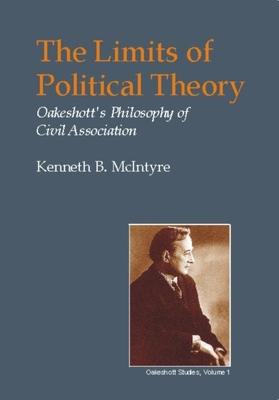 The Limits of Political Theory

Oakeshott's Philosophy of Civil Association

Kenneth B. McIntyre

Oakeshott Studies, Volume 1